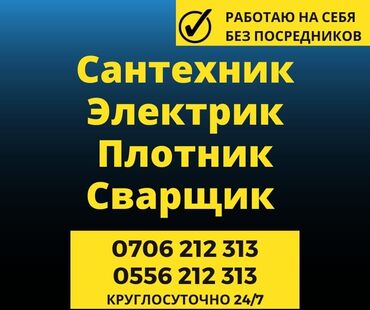 РАБОТАЮ НА СЕБЯ
БЕЗ ПОСРЕДНИКОВ

Сантехник
Электрик
Плотник
Сварщик

0706 212 313
0556 212 313
КРУГЛОСУТОЧНО 24/7